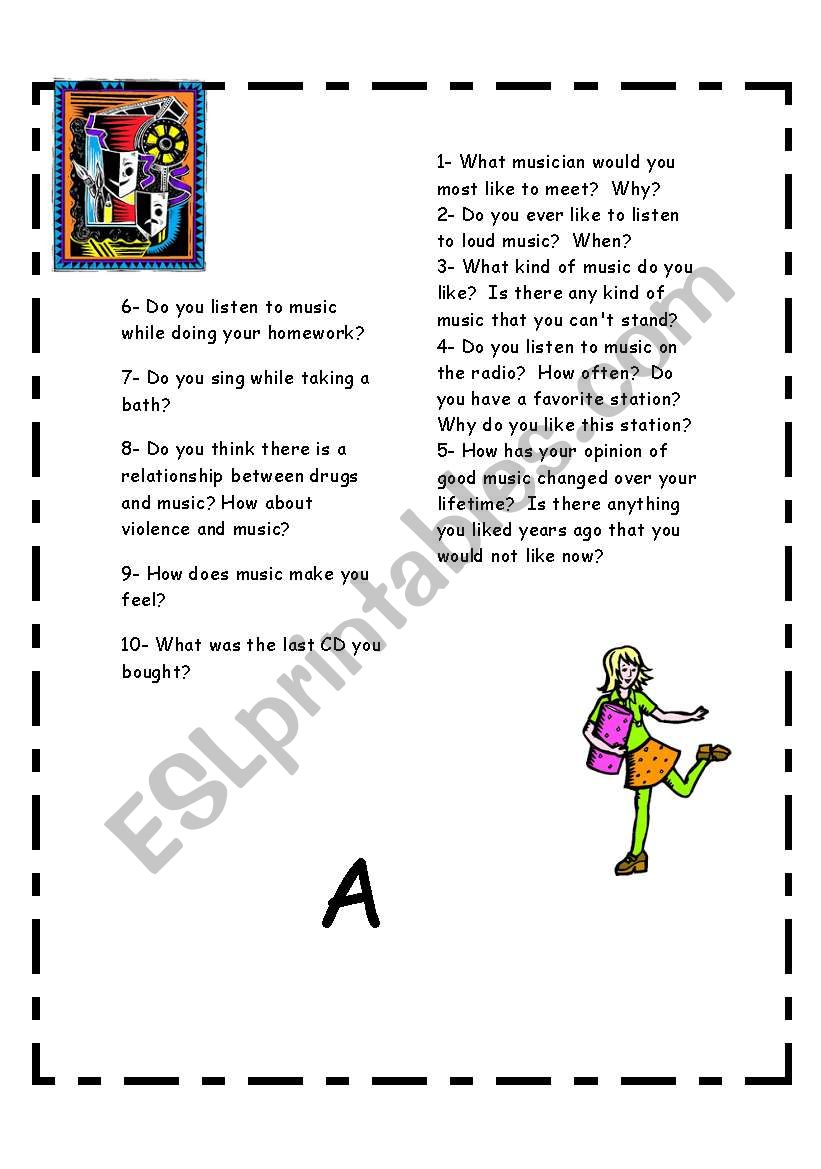 1- What musician would you most like to meet? Why?
2- Do you ever like to listen to loud music? When?
3- What kind of music do you like? Is there any kind of music that you can't stand?
4- Do you listen to music on the radio? How often? Do you have a favorite station? Why do you like this station?
5- How has your opinion of good music changed over your lifetime? Is there anything you liked years ago that you would not like now?

6- Do you listen to music while doing your homework?

7- Do you sing while taking a bath?

8- Do you think there is a relationship between drugs and music? How about violence and music?

9- How does music make you feel?

10- What was the last CD you bought?

A

ESLprintables.com